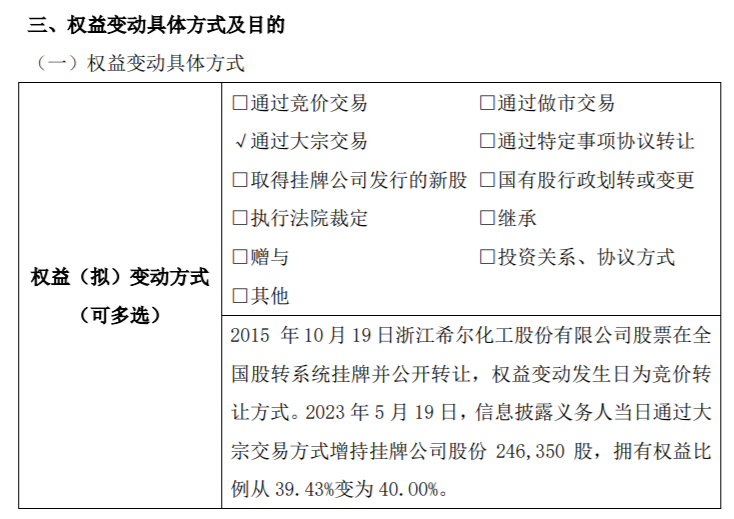 三、权益变动具体方式及目的

（一）权益变动具体方式

| 权益（拟）变动方式（可多选） | □通过竞价交易 □通过做市交易<br>√通过大宗交易 □通过特定事项协议转让<br>□取得挂牌公司发行的新股 □国有股行政划转或变更<br>□执行法院裁定 □继承<br>□赠与 □投资关系、协议方式<br>□其他 |
|---|---|
| | 2015 年 10 月 19 日浙江希尔化工股份有限公司股票在全国股转系统挂牌并公开转让，权益变动发生日为竞价转让方式。2023 年 5 月 19 日，信息披露义务人当日通过大宗交易方式增持挂牌公司股份 246,350 股，拥有权益比例从 39.43%变为 40.00%。 |